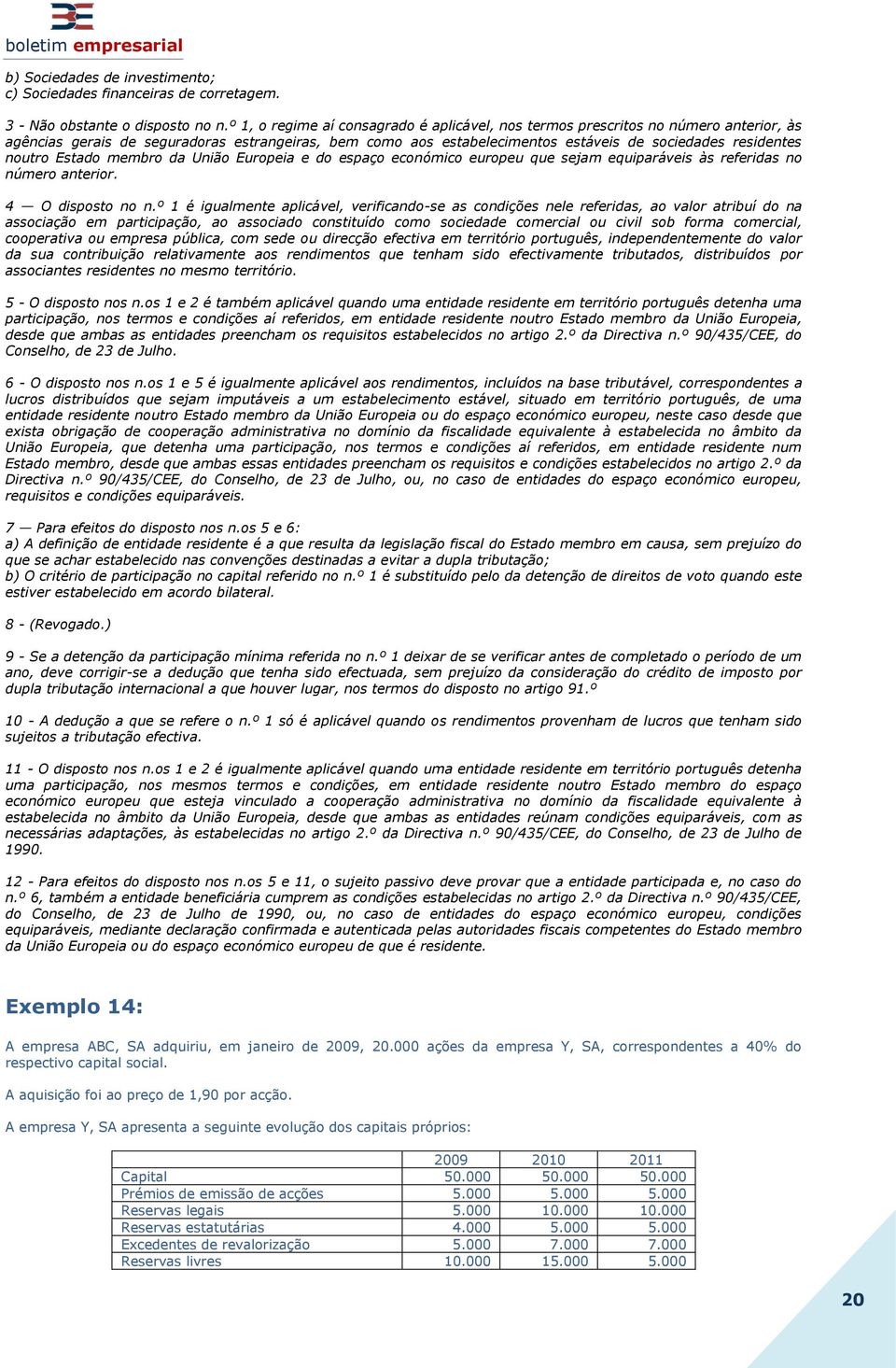 boletim empresarial

b) Sociedades de investimento;
c) Sociedades financeiras de corretagem.

3 - Não obstante o disposto no n.º 1, o regime aí consagrado é aplicável, nos termos prescritos no número anterior, às agências gerais de seguradoras estrangeiras, bem como aos estabelecimentos estáveis de sociedades residentes noutro Estado membro da União Europeia e do espaço económico europeu que sejam equiparáveis às referidas no número anterior.

4 — O disposto no n.º 1 é igualmente aplicável, verificando-se as condições nele referidas, ao valor atribuí do na associação em participação, ao associado constituído como sociedade comercial ou civil sob forma comercial, cooperativa ou empresa pública, com sede ou direcção efectiva em território português, independentemente do valor da sua contribuição relativamente aos rendimentos que tenham sido efectivamente tributados, distribuídos por associantes residentes no mesmo território.

5 - O disposto nos n.os 1 e 2 é também aplicável quando uma entidade residente em território português detenha uma participação, nos termos e condições aí referidos, em entidade residente noutro Estado membro da União Europeia, desde que ambas as entidades preencham os requisitos estabelecidos no artigo 2.º da Directiva n.º 90/435/CEE, do Conselho, de 23 de Julho.

6 - O disposto nos n.os 1 e 5 é igualmente aplicável aos rendimentos, incluídos na base tributável, correspondentes a lucros distribuídos que sejam imputáveis a um estabelecimento estável, situado em território português, de uma entidade residente noutro Estado membro da União Europeia ou do espaço económico europeu, neste caso desde que exista obrigação de cooperação administrativa no domínio da fiscalidade equivalente à estabelecida no âmbito da União Europeia, que detenha uma participação, nos termos e condições aí referidos, em entidade residente num Estado membro, desde que ambas essas entidades preencham os requisitos e condições estabelecidos no artigo 2.º da Directiva n.º 90/435/CEE, do Conselho, de 23 de Julho, ou, no caso de entidades do espaço económico europeu, requisitos e condições equiparáveis.

7 — Para efeitos do disposto nos n.os 5 e 6:
a) A definição de entidade residente é a que resulta da legislação fiscal do Estado membro em causa, sem prejuízo do que se achar estabelecido nas convenções destinadas a evitar a dupla tributação;
b) O critério de participação no capital referido no n.º 1 é substituído pelo da detenção de direitos de voto quando este estiver estabelecido em acordo bilateral.

8 - (Revogado.)

9 - Se a detenção da participação mínima referida no n.º 1 deixar de se verificar antes de completado o período de um ano, deve corrigir-se a dedução que tenha sido efectuada, sem prejuízo da consideração do crédito de imposto por dupla tributação internacional a que houver lugar, nos termos do disposto no artigo 91.º

10 - A dedução a que se refere o n.º 1 só é aplicável quando os rendimentos provenham de lucros que tenham sido sujeitos a tributação efectiva.

11 - O disposto nos n.os 1 e 2 é igualmente aplicável quando uma entidade residente em território português detenha uma participação, nos mesmos termos e condições, em entidade residente noutro Estado membro do espaço económico europeu que esteja vinculado a cooperação administrativa no domínio da fiscalidade equivalente à estabelecida no âmbito da União Europeia, desde que ambas as entidades reúnam condições equiparáveis, com as necessárias adaptações, às estabelecidas no artigo 2.º da Directiva n.º 90/435/CEE, do Conselho, de 23 de Julho de 1990.

12 - Para efeitos do disposto nos n.os 5 e 11, o sujeito passivo deve provar que a entidade participada e, no caso do n.º 6, também a entidade beneficiária cumprem as condições estabelecidas no artigo 2.º da Directiva n.º 90/435/CEE, do Conselho, de 23 de Julho de 1990, ou, no caso de entidades do espaço económico europeu, condições equiparáveis, mediante declaração confirmada e autenticada pelas autoridades fiscais competentes do Estado membro da União Europeia ou do espaço económico europeu de que é residente.

Exemplo 14:

A empresa ABC, SA adquiriu, em janeiro de 2009, 20.000 ações da empresa Y, SA, correspondentes a 40% do respectivo capital social.

A aquisição foi ao preço de 1,90 por acção.

A empresa Y, SA apresenta a seguinte evolução dos capitais próprios:

| | 2009 | 2010 | 2011 |
|---|---|---|---|
| Capital | 50.000 | 50.000 | 50.000 |
| Prémios de emissão de acções | 5.000 | 5.000 | 5.000 |
| Reservas legais | 5.000 | 10.000 | 10.000 |
| Reservas estatutárias | 4.000 | 5.000 | 5.000 |
| Excedentes de revalorização | 5.000 | 7.000 | 7.000 |
| Reservas livres | 10.000 | 15.000 | 5.000 |

20